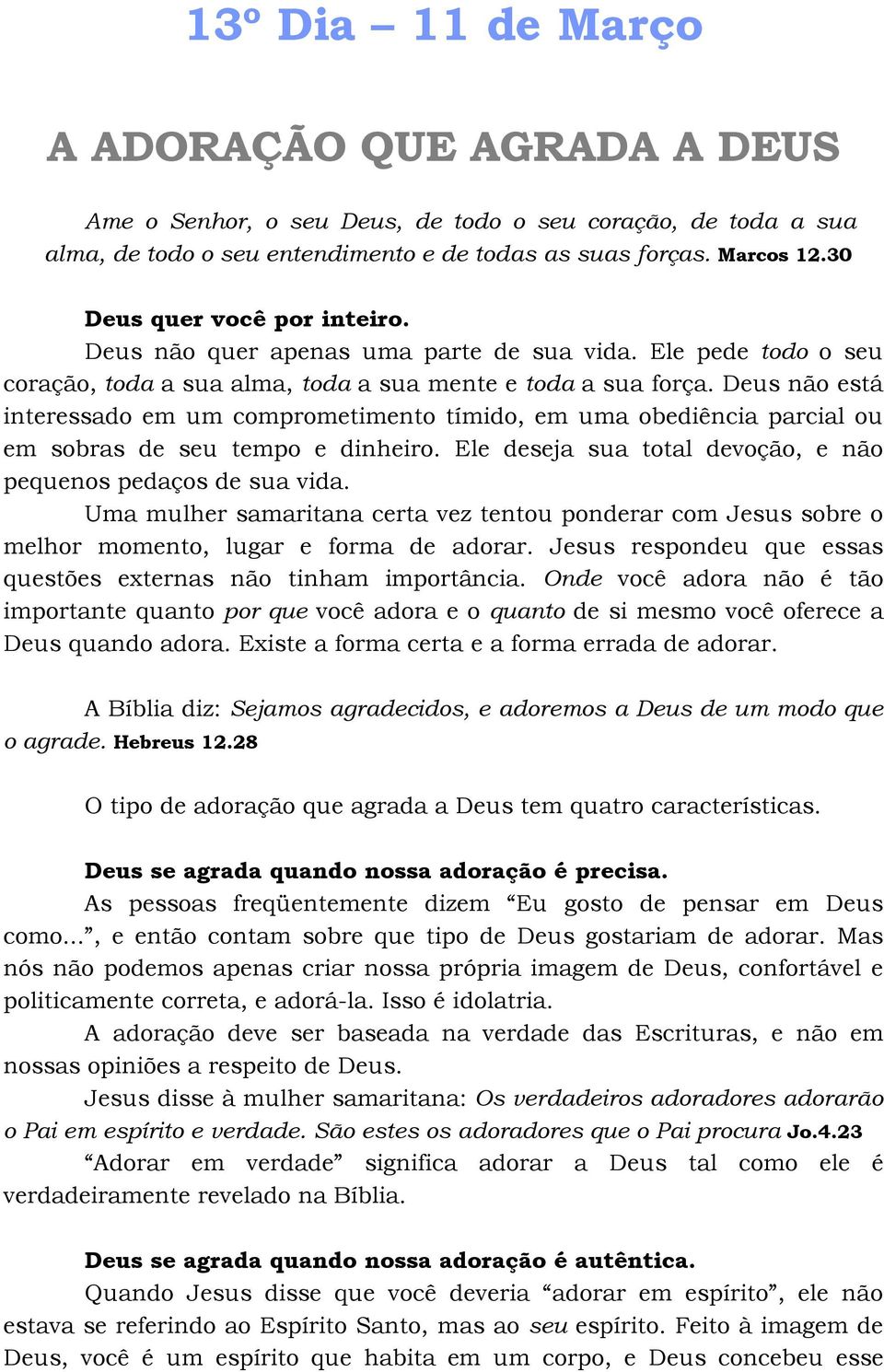 13º Dia – 11 de Março

A ADORAÇÃO QUE AGRADA A DEUS

Ame o Senhor, o seu Deus, de todo o seu coração, de toda a sua alma, de todo o seu entendimento e de todas as suas forças. Marcos 12.30

Deus quer você por inteiro.
Deus não quer apenas uma parte de sua vida. Ele pede todo o seu coração, toda a sua alma, toda a sua mente e toda a sua força. Deus não está interessado em um comprometimento tímido, em uma obediência parcial ou em sobras de seu tempo e dinheiro. Ele deseja sua total devoção, e não pequenos pedaços de sua vida.

Uma mulher samaritana certa vez tentou ponderar com Jesus sobre o melhor momento, lugar e forma de adorar. Jesus respondeu que essas questões externas não tinham importância. Onde você adora não é tão importante quanto por que você adora e o quanto de si mesmo você oferece a Deus quando adora. Existe a forma certa e a forma errada de adorar.

A Bíblia diz: Sejamos agradecidos, e adoremos a Deus de um modo que o agrade. Hebreus 12.28

O tipo de adoração que agrada a Deus tem quatro características.

Deus se agrada quando nossa adoração é precisa.
As pessoas freqüentemente dizem “Eu gosto de pensar em Deus como...”, e então contam sobre que tipo de Deus gostariam de adorar. Mas nós não podemos apenas criar nossa própria imagem de Deus, confortável e politicamente correta, e adorá-la. Isso é idolatria.

A adoração deve ser baseada na verdade das Escrituras, e não em nossas opiniões a respeito de Deus.

Jesus disse à mulher samaritana: Os verdadeiros adoradores adorarão o Pai em espírito e verdade. São estes os adoradores que o Pai procura Jo.4.23

“Adorar em verdade” significa adorar a Deus tal como ele é verdadeiramente revelado na Bíblia.

Deus se agrada quando nossa adoração é autêntica.
Quando Jesus disse que você deveria “adorar em espírito”, ele não estava se referindo ao Espírito Santo, mas ao seu espírito. Feito à imagem de Deus, você é um espírito que habita em um corpo, e Deus concebeu esse